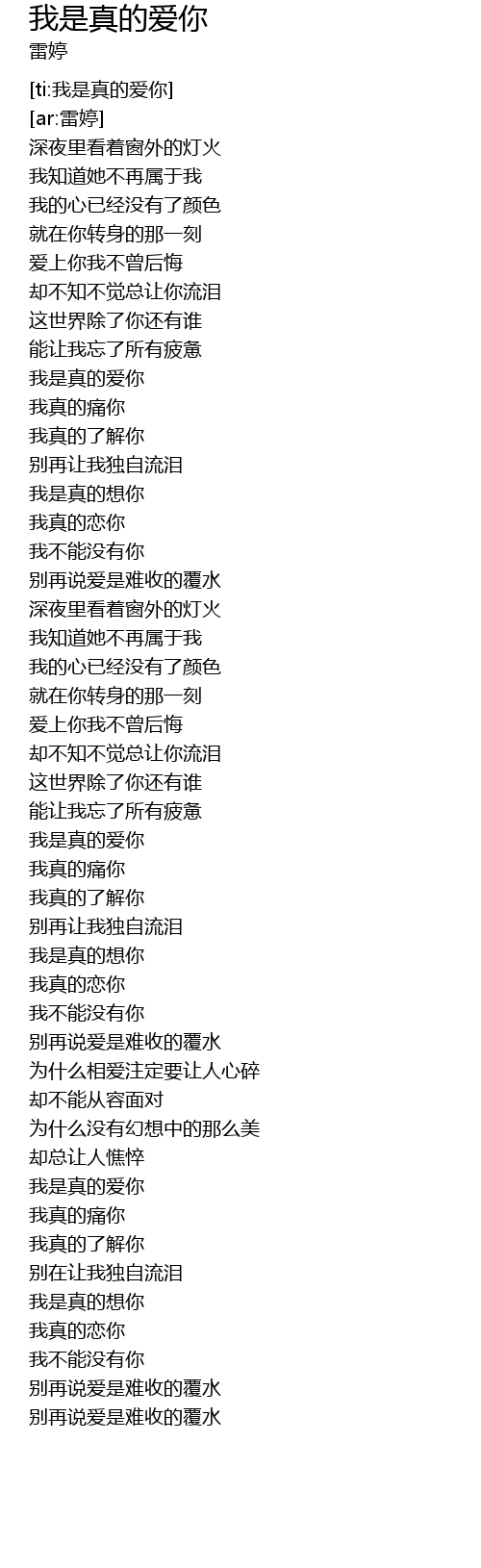 我是真的爱你
雷婷

[ti:我是真的爱你]
[ar:雷婷]
深夜里看着窗外的灯火
我知道她不再属于我
我的心已经没有了颜色
就在你转身的那一刻
爱上你我不曾后悔
却不知不觉总让你流泪
这世界除了你还有谁
能让我忘了所有疲惫
我是真的爱你
我真的痛你
我真的了解你
别再让我独自流泪
我是真的想你
我真的恋你
我不能没有你
别再说爱是难收的覆水
深夜里看着窗外的灯火
我知道她不再属于我
我的心已经没有了颜色
就在你转身的那一刻
爱上你我不曾后悔
却不知不觉总让你流泪
这世界除了你还有谁
能让我忘了所有疲惫
我是真的爱你
我真的痛你
我真的了解你
别再让我独自流泪
我是真的想你
我真的恋你
我不能没有你
别再说爱是难收的覆水
为什么相爱注定要让人心碎
却不能从容面对
为什么没有幻想中的那么美
却总让人憔悴
我是真的爱你
我真的痛你
我真的了解你
别在让我独自流泪
我是真的想你
我真的恋你
我不能没有你
别再说爱是难收的覆水
别再说爱是难收的覆水